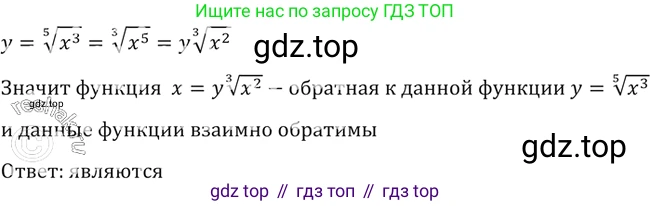 Ищите нас по запросу ГДЗ ТОП

$y = \sqrt[5]{x^3} = \sqrt[3]{x^5} = y\sqrt[3]{x^2}$ gdz.top

Значит функция $x = y\sqrt[3]{x^2}$ – обратная к данной функции $y = \sqrt[5]{x^3}$

gdz.top

reshak.ru

и данные функции взаимно обратимы

gdz.top

Ответ: являются

gdz top // гдз топ // гдз top